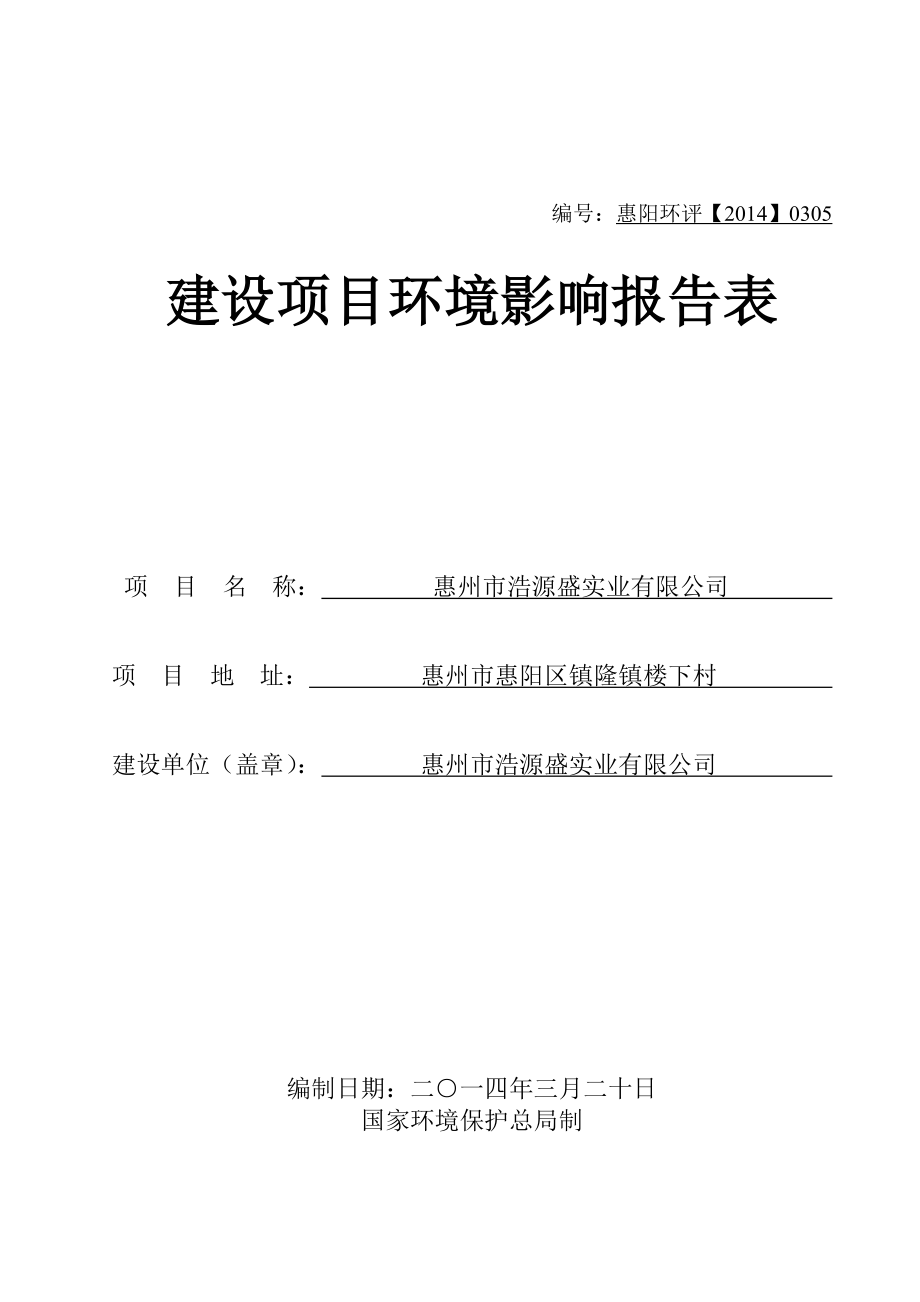 编号：惠阳环评【2014】0305

建设项目环境影响报告表

项 目 名 称： 惠州市浩源盛实业有限公司

项 目 地 址： 惠州市惠阳区镇隆镇楼下村

建设单位（盖章）： 惠州市浩源盛实业有限公司

编制日期：二〇一四年三月二十日
国家环境保护总局制